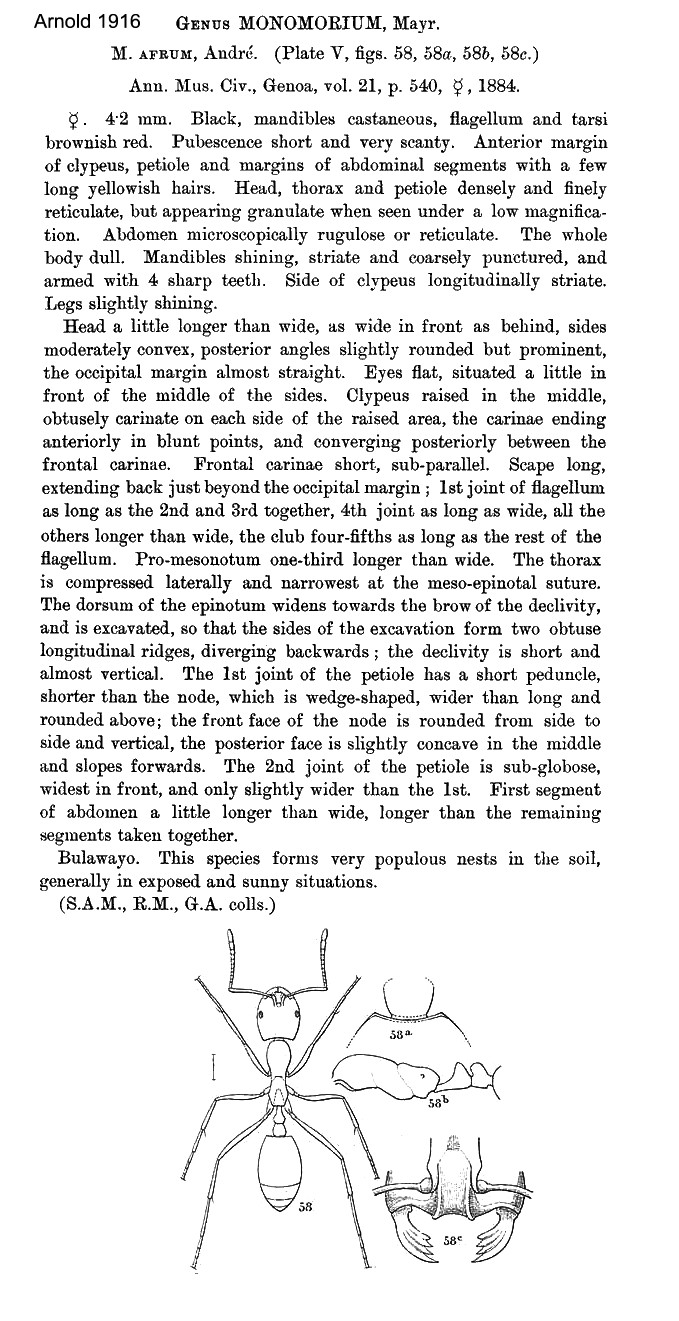 Arnold 1916 GENUS MONOMORIUM, Mayr.

M. AFRUM, André. (Plate V, figs. 58, 58a, 58b, 58c.)

Ann. Mus. Civ., Genoa, vol. 21, p. 540, ☿, 1884.

☿. 4·2 mm. Black, mandibles castaneous, flagellum and tarsi brownish red. Pubescence short and very scanty. Anterior margin of clypeus, petiole and margins of abdominal segments with a few long yellowish hairs. Head, thorax and petiole densely and finely reticulate, but appearing granulate when seen under a low magnification. Abdomen microscopically rugulose or reticulate. The whole body dull. Mandibles shining, striate and coarsely punctured, and armed with 4 sharp teeth. Side of clypeus longitudinally striate. Legs slightly shining.

Head a little longer than wide, as wide in front as behind, sides moderately convex, posterior angles slightly rounded but prominent, the occipital margin almost straight. Eyes flat, situated a little in front of the middle of the sides. Clypeus raised in the middle, obtusely carinate on each side of the raised area, the carinae ending anteriorly in blunt points, and converging posteriorly between the frontal carinae. Frontal carinae short, sub-parallel. Scape long, extending back just beyond the occipital margin; 1st joint of flagellum as long as the 2nd and 3rd together, 4th joint as long as wide, all the others longer than wide, the club four-fifths as long as the rest of the flagellum. Pro-mesonotum one-third longer than wide. The thorax is compressed laterally and narrowest at the meso-epinotal suture. The dorsum of the epinotum widens towards the brow of the declivity, and is excavated, so that the sides of the excavation form two obtuse longitudinal ridges, diverging backwards; the declivity is short and almost vertical. The 1st joint of the petiole has a short peduncle, shorter than the node, which is wedge-shaped, wider than long and rounded above; the front face of the node is rounded from side to side and vertical, the posterior face is slightly concave in the middle and slopes forwards. The 2nd joint of the petiole is sub-globose, widest in front, and only slightly wider than the 1st. First segment of abdomen a little longer than wide, longer than the remaining segments taken together.

Bulawayo. This species forms very populous nests in the soil, generally in exposed and sunny situations.

(S.A.M., R.M., G.A. colls.)

58a

58b

58

58c